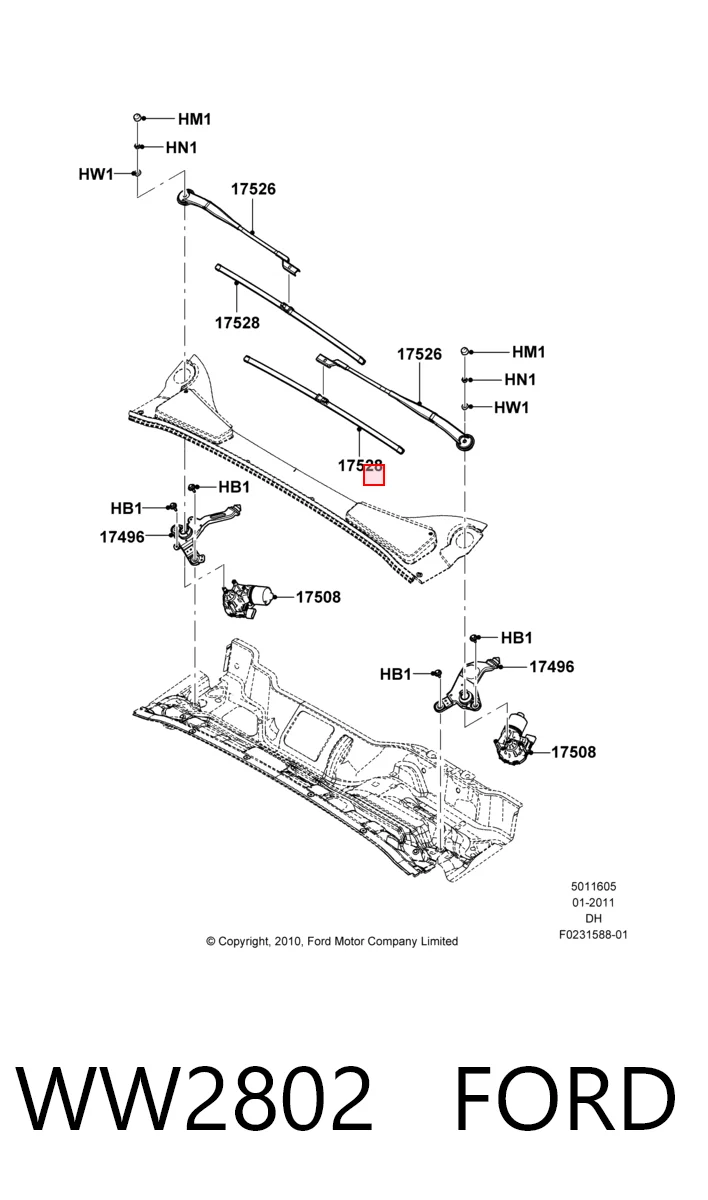 HM1
HN1
HW1
17526
17528
17526
HM1
HN1
HW1
17528
HB1
HB1
17496
17508
HB1
HB1
17496
17508

5011605
01-2011
DH
F0231588-01

© Copyright, 2010, Ford Motor Company Limited

WW2802 FORD